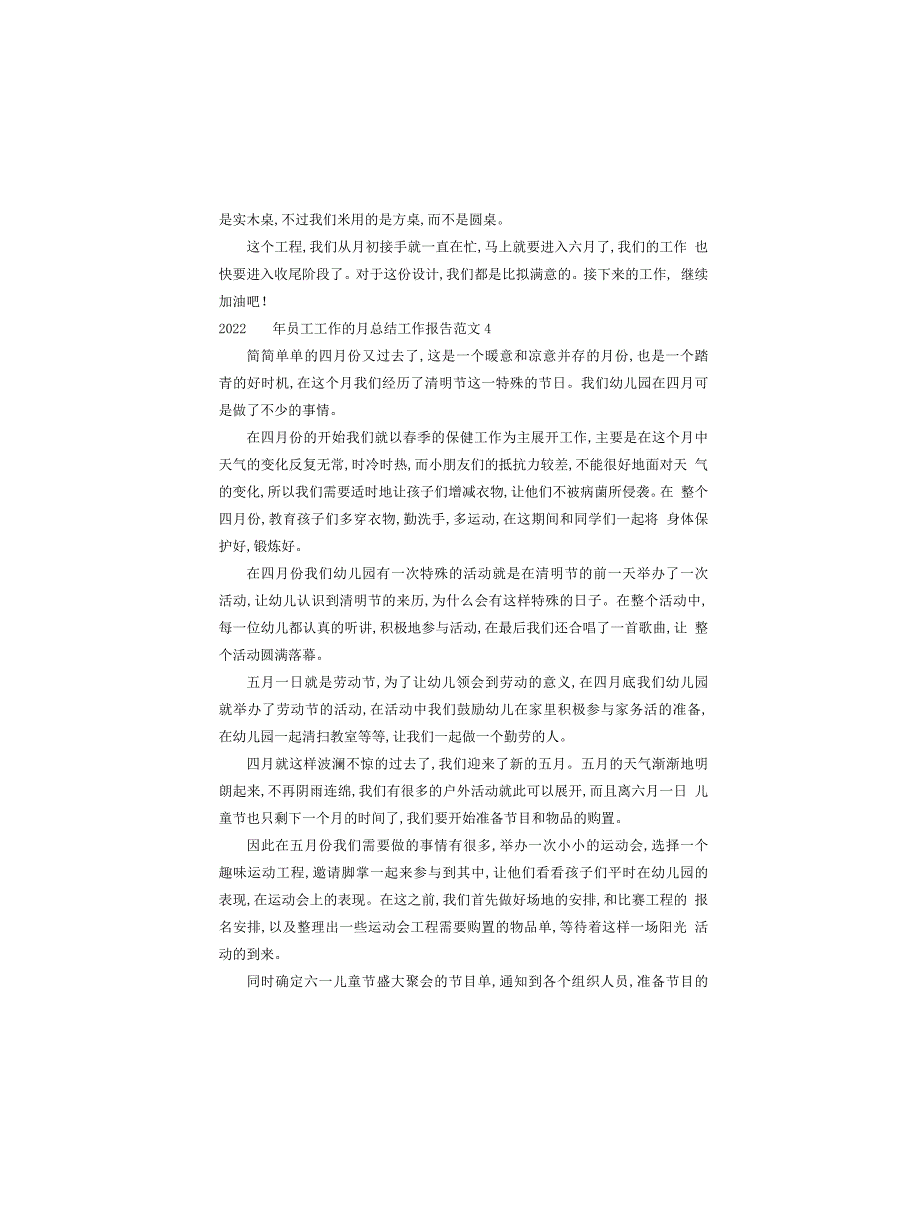 是实木桌,不过我们米用的是方桌,而不是圆桌。

这个工程,我们从月初接手就一直在忙,马上就要进入六月了,我们的工作 也快要进入收尾阶段了。对于这份设计,我们都是比拟满意的。接下来的工作, 继续加油吧!

2022 年员工工作的月总结工作报告范文 4

简简单单的四月份又过去了,这是一个暖意和凉意并存的月份,也是一个踏青的好时机,在这个月我们经历了清明节这一特殊的节日。我们幼儿园在四月可是做了不少的事情。

在四月份的开始我们就以春季的保健工作为主展开工作,主要是在这个月中天气的变化反复无常,时冷时热,而小朋友们的抵抗力较差,不能很好地面对天 气的变化,所以我们需要适时地让孩子们增减衣物,让他们不被病菌所侵袭。在 整个四月份,教育孩子们多穿衣物,勤洗手,多运动,在这期间和同学们一起将 身体保护好,锻炼好。

在四月份我们幼儿园有一次特殊的活动就是在清明节的前一天举办了一次活动,让幼儿认识到清明节的来历,为什么会有这样特殊的日子。在整个活动中,每一位幼儿都认真的听讲,积极地参与活动,在最后我们还合唱了一首歌曲,让 整个活动圆满落幕。

五月一日就是劳动节,为了让幼儿领会到劳动的意义,在四月底我们幼儿园就举办了劳动节的活动,在活动中我们鼓励幼儿在家里积极参与家务活的准备,在幼儿园一起清扫教室等等,让我们一起做一个勤劳的人。

四月就这样波澜不惊的过去了,我们迎来了新的五月。五月的天气渐渐地明朗起来,不再阴雨连绵,我们有很多的户外活动就此可以展开,而且离六月一日 儿童节也只剩下一个月的时间了,我们要开始准备节目和物品的购置。

因此在五月份我们需要做的事情有很多,举办一次小小的运动会,选择一个趣味运动工程,邀请脚掌一起来参与到其中,让他们看看孩子们平时在幼儿园的表现,在运动会上的表现。在这之前,我们首先做好场地的安排,和比赛工程的 报名安排,以及整理出一些运动会工程需要购置的物品单,等待着这样一场阳光 活动的到来。

同时确定六一儿童节盛大聚会的节目单,通知到各个组织人员,准备节目的